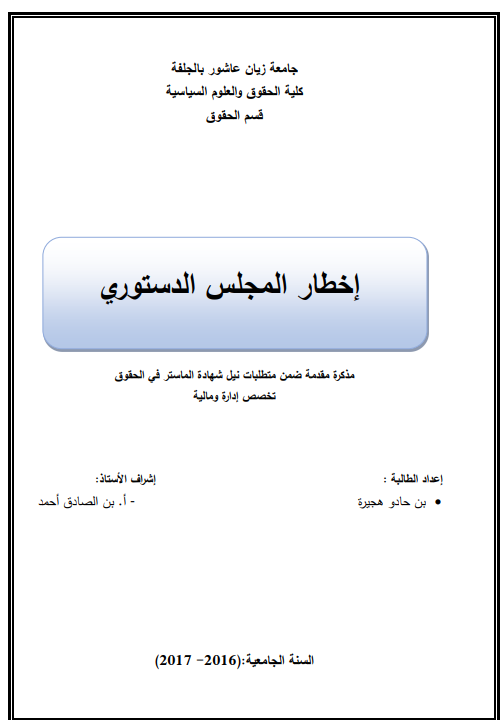 جامعة زيان عاشور بالجلفة
كلية الحقوق والعلوم السياسية
قسم الحقوق

إخطار المجلس الدستوري

مذكرة مقدمة ضمن متطلبات نيل شهادة الماستر في الحقوق
تخصص إدارة ومالية

إعداد الطالبة :
• بن حادو هجيرة

إشراف الأستاذ:
- أ. بن الصادق أحمد

السنة الجامعية:(2016- 2017)